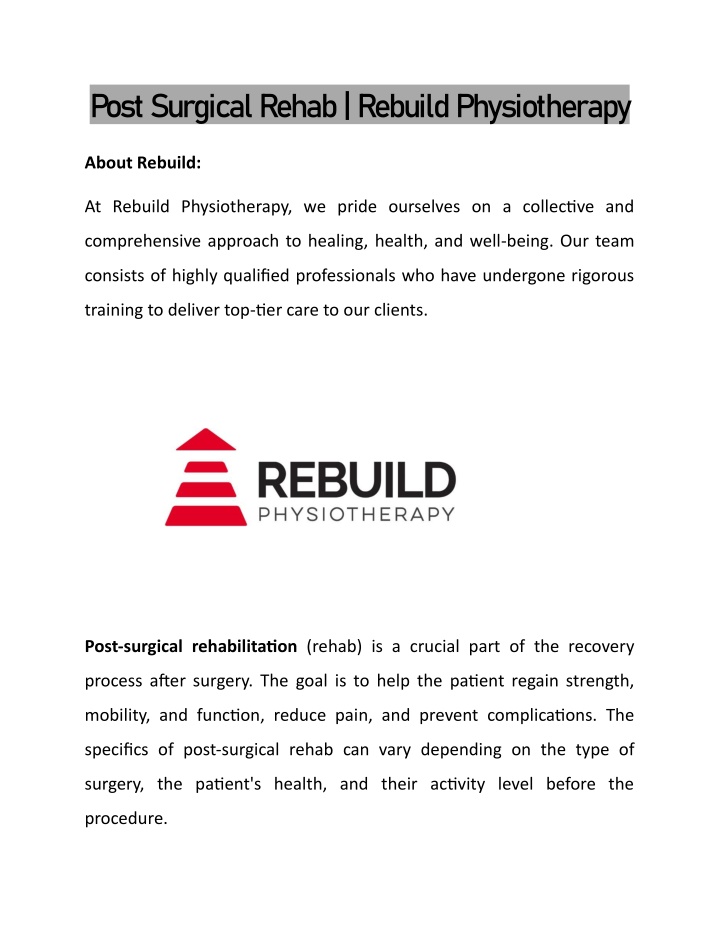 Post Surgical Rehab | Rebuild Physiotherapy

About Rebuild:

At Rebuild Physiotherapy, we pride ourselves on a collective and comprehensive approach to healing, health, and well-being. Our team consists of highly qualified professionals who have undergone rigorous training to deliver top-tier care to our clients.

REBUILD
PHYSIOTHERAPY

Post-surgical rehabilitation (rehab) is a crucial part of the recovery process after surgery. The goal is to help the patient regain strength, mobility, and function, reduce pain, and prevent complications. The specifics of post-surgical rehab can vary depending on the type of surgery, the patient's health, and their activity level before the procedure.